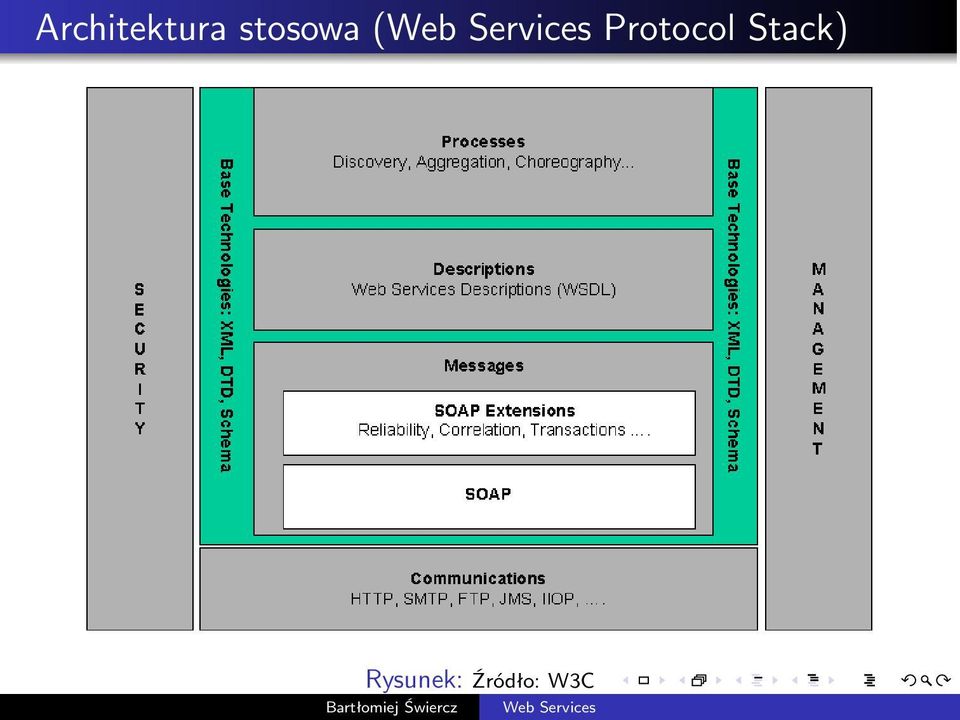 Architektura stosowa (Web Services Protocol Stack)

SECURITY

Base Technologies: XML, DTD, Schema

Processes
Discovery, Aggregation, Choreography...

Descriptions
Web Services Descriptions (WSDL)

Messages

SOAP Extensions
Reliability, Correlation, Transactions ....

SOAP

Base Technologies: XML, DTD, Schema

MANAGEMENT

Communications
HTTP, SMTP, FTP, JMS, IIOP, ....

Rysunek: Źródło: W3C

Bartłomiej Świercz Web Services